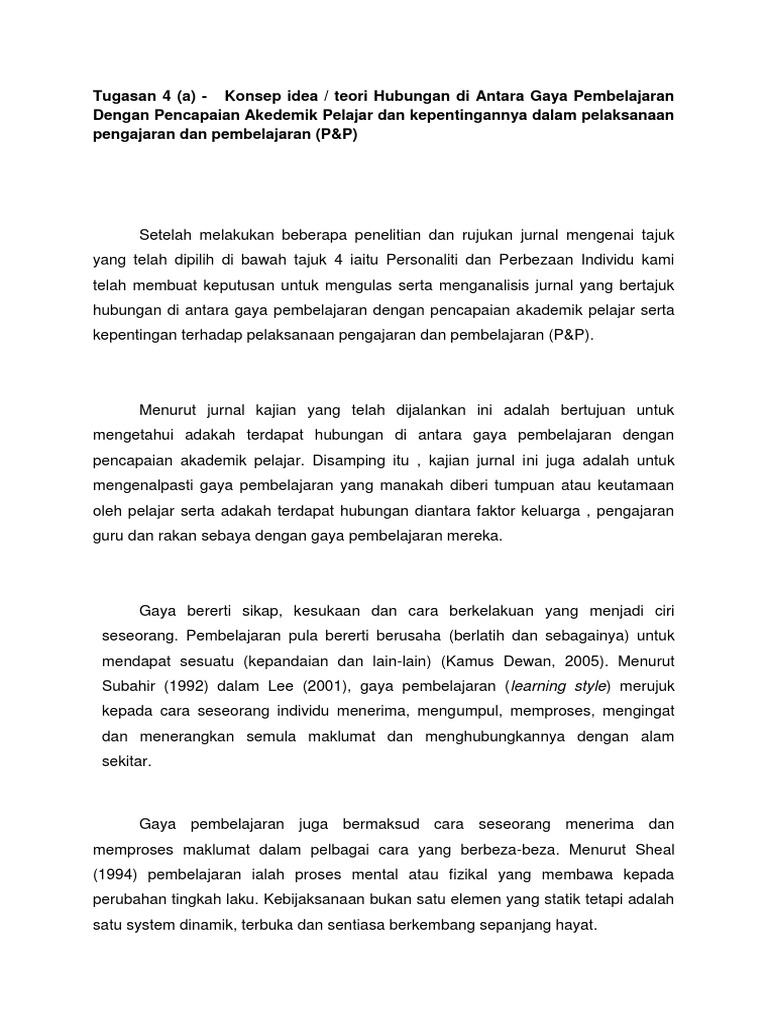 Tugasan 4 (a) - Konsep idea / teori Hubungan di Antara Gaya Pembelajaran Dengan Pencapaian Akedemik Pelajar dan kepentingannya dalam pelaksanaan pengajaran dan pembelajaran (P&P)

Setelah melakukan beberapa penelitian dan rujukan jurnal mengenai tajuk yang telah dipilih di bawah tajuk 4 iaitu Personaliti dan Perbezaan Individu kami telah membuat keputusan untuk mengulas serta menganalisis jurnal yang bertajuk hubungan di antara gaya pembelajaran dengan pencapaian akademik pelajar serta kepentingan terhadap pelaksanaan pengajaran dan pembelajaran (P&P).

Menurut jurnal kajian yang telah dijalankan ini adalah bertujuan untuk mengetahui adakah terdapat hubungan di antara gaya pembelajaran dengan pencapaian akademik pelajar. Disamping itu , kajian jurnal ini juga adalah untuk mengenalpasti gaya pembelajaran yang manakah diberi tumpuan atau keutamaan oleh pelajar serta adakah terdapat hubungan diantara faktor keluarga , pengajaran guru dan rakan sebaya dengan gaya pembelajaran mereka.

Gaya bererti sikap, kesukaan dan cara berkelakuan yang menjadi ciri seseorang. Pembelajaran pula bererti berusaha (berlatih dan sebagainya) untuk mendapat sesuatu (kepandaian dan lain-lain) (Kamus Dewan, 2005). Menurut Subahir (1992) dalam Lee (2001), gaya pembelajaran (learning style) merujuk kepada cara seseorang individu menerima, mengumpul, memproses, mengingat dan menerangkan semula maklumat dan menghubungkannya dengan alam sekitar.

Gaya pembelajaran juga bermaksud cara seseorang menerima dan memproses maklumat dalam pelbagai cara yang berbeza-beza. Menurut Sheal (1994) pembelajaran ialah proses mental atau fizikal yang membawa kepada perubahan tingkah laku. Kebijaksanaan bukan satu elemen yang statik tetapi adalah satu system dinamik, terbuka dan sentiasa berkembang sepanjang hayat.